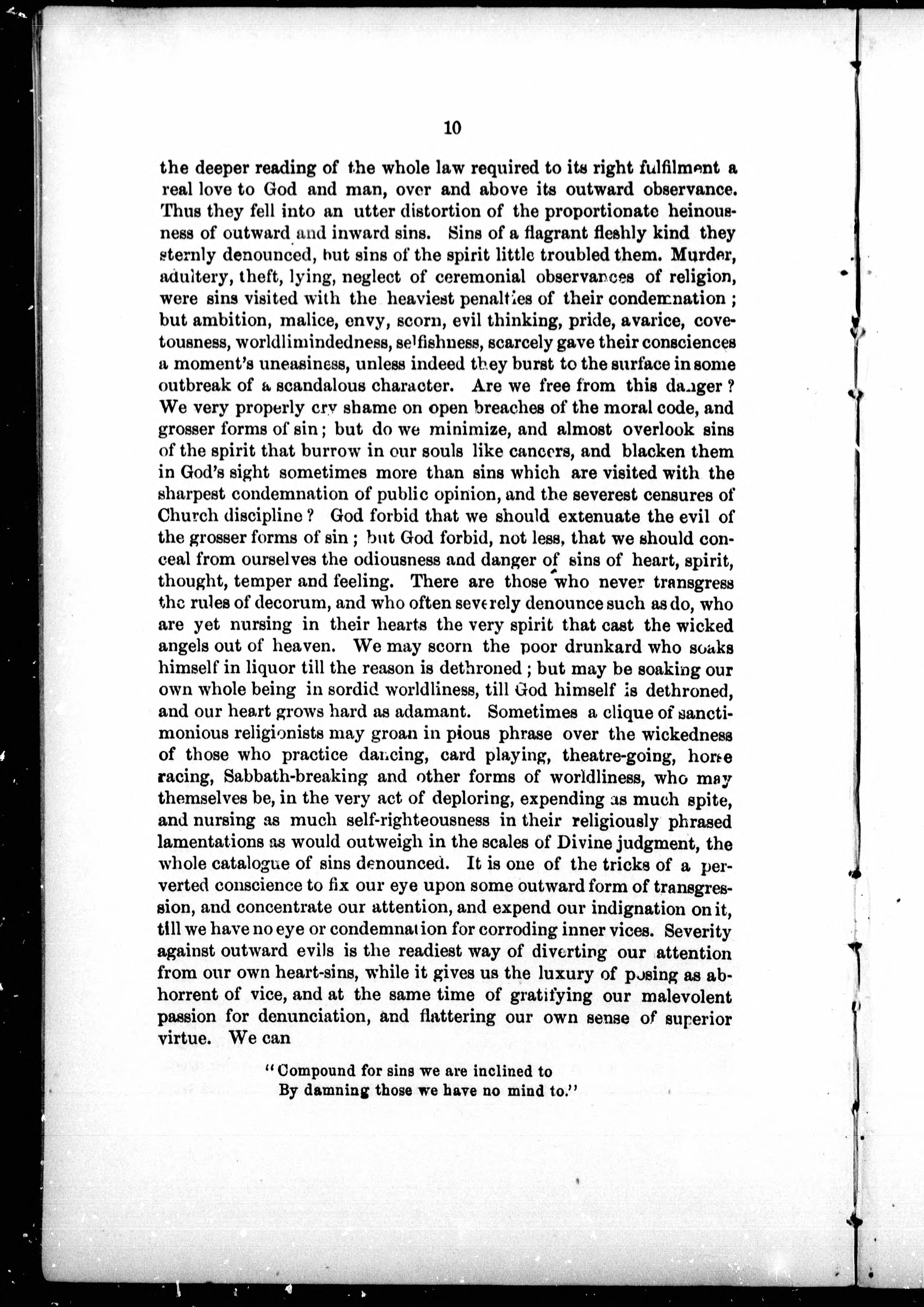 10

the deeper reading of the whole law required to its right fulfilment a real love to God and man, over and above its outward observance. Thus they fell into an utter distortion of the proportionate heinousness of outward and inward sins. Sins of a flagrant fleshly kind they sternly denounced, but sins of the spirit little troubled them. Murder, adultery, theft, lying, neglect of ceremonial observances of religion, were sins visited with the heaviest penalties of their condemnation; but ambition, malice, envy, scorn, evil thinking, pride, avarice, covetousness, worldlimindedness, selfishness, scarcely gave their consciences a moment's uneasiness, unless indeed they burst to the surface in some outbreak of a scandalous character. Are we free from this danger? We very properly cry shame on open breaches of the moral code, and grosser forms of sin; but do we minimize, and almost overlook sins of the spirit that burrow in our souls like cancers, and blacken them in God's sight sometimes more than sins which are visited with the sharpest condemnation of public opinion, and the severest censures of Church discipline? God forbid that we should extenuate the evil of the grosser forms of sin; but God forbid, not less, that we should conceal from ourselves the odiousness and danger of sins of heart, spirit, thought, temper and feeling. There are those who never transgress the rules of decorum, and who often severely denounce such as do, who are yet nursing in their hearts the very spirit that cast the wicked angels out of heaven. We may scorn the poor drunkard who soaks himself in liquor till the reason is dethroned; but may be soaking our own whole being in sordid worldliness, till God himself is dethroned, and our heart grows hard as adamant. Sometimes a clique of sanctimonious religionists may groan in pious phrase over the wickedness of those who practice dancing, card playing, theatre-going, horse racing, Sabbath-breaking and other forms of worldliness, who may themselves be, in the very act of deploring, expending as much spite, and nursing as much self-righteousness in their religiously phrased lamentations as would outweigh in the scales of Divine judgment, the whole catalogue of sins denounced. It is one of the tricks of a perverted conscience to fix our eye upon some outward form of transgression, and concentrate our attention, and expend our indignation on it, till we have no eye or condemnation for corroding inner vices. Severity against outward evils is the readiest way of diverting our attention from our own heart-sins, while it gives us the luxury of posing as abhorrent of vice, and at the same time of gratifying our malevolent passion for denunciation, and flattering our own sense of superior virtue. We can

"Compound for sins we are inclined to
By damning those we have no mind to."